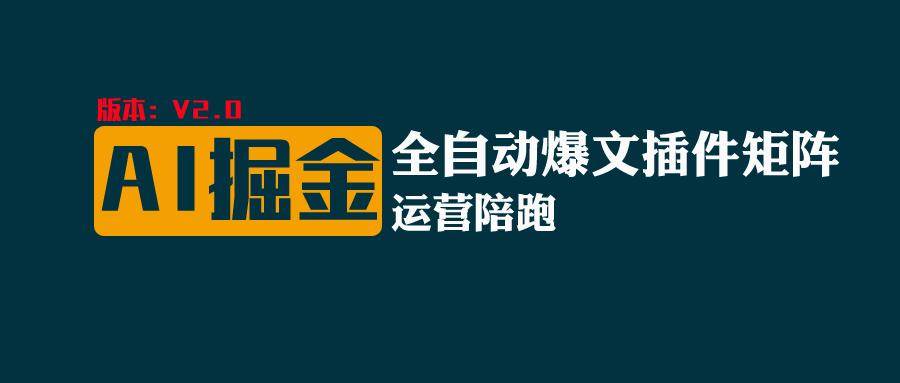 版本：V2.0

AI掘金

全自动爆文插件矩阵
运营陪跑